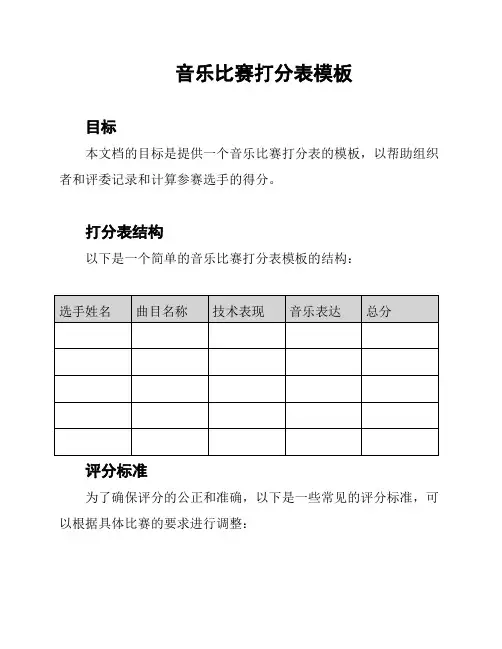 音乐比赛打分表模板

目标

本文档的目标是提供一个音乐比赛打分表的模板，以帮助组织者和评委记录和计算参赛选手的得分。

打分表结构

以下是一个简单的音乐比赛打分表模板的结构：

| 选手姓名 | 曲目名称 | 技术表现 | 音乐表达 | 总分 |
|---|---|---|---|---|
| | | | | |
| | | | | |
| | | | | |
| | | | | |
| | | | | |

评分标准

为了确保评分的公正和准确，以下是一些常见的评分标准，可以根据具体比赛的要求进行调整：